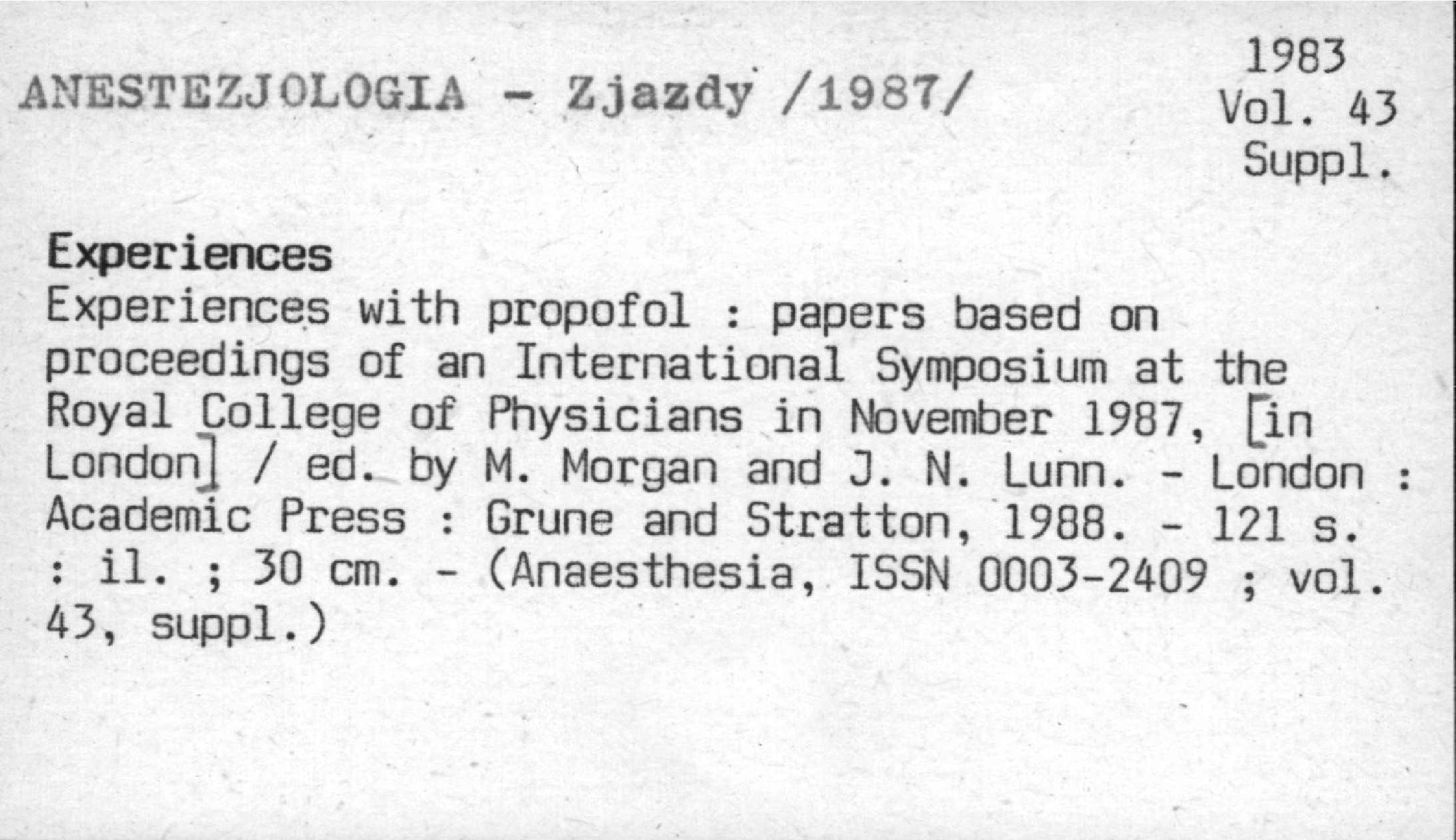 ANESTEZJOLOGIA - Zjazdy /1987/

1983
Vol. 43
Suppl.

Experiences
Experiences with propofol : papers based on proceedings of an International Symposium at the Royal College of Physicians in November 1987, [in London] / ed. by M. Morgan and J. N. Lunn. - London : Academic Press : Grune and Stratton, 1988. - 121 s. : il. ; 30 cm. - (Anaesthesia, ISSN 0003-2409 ; vol. 43, suppl.)